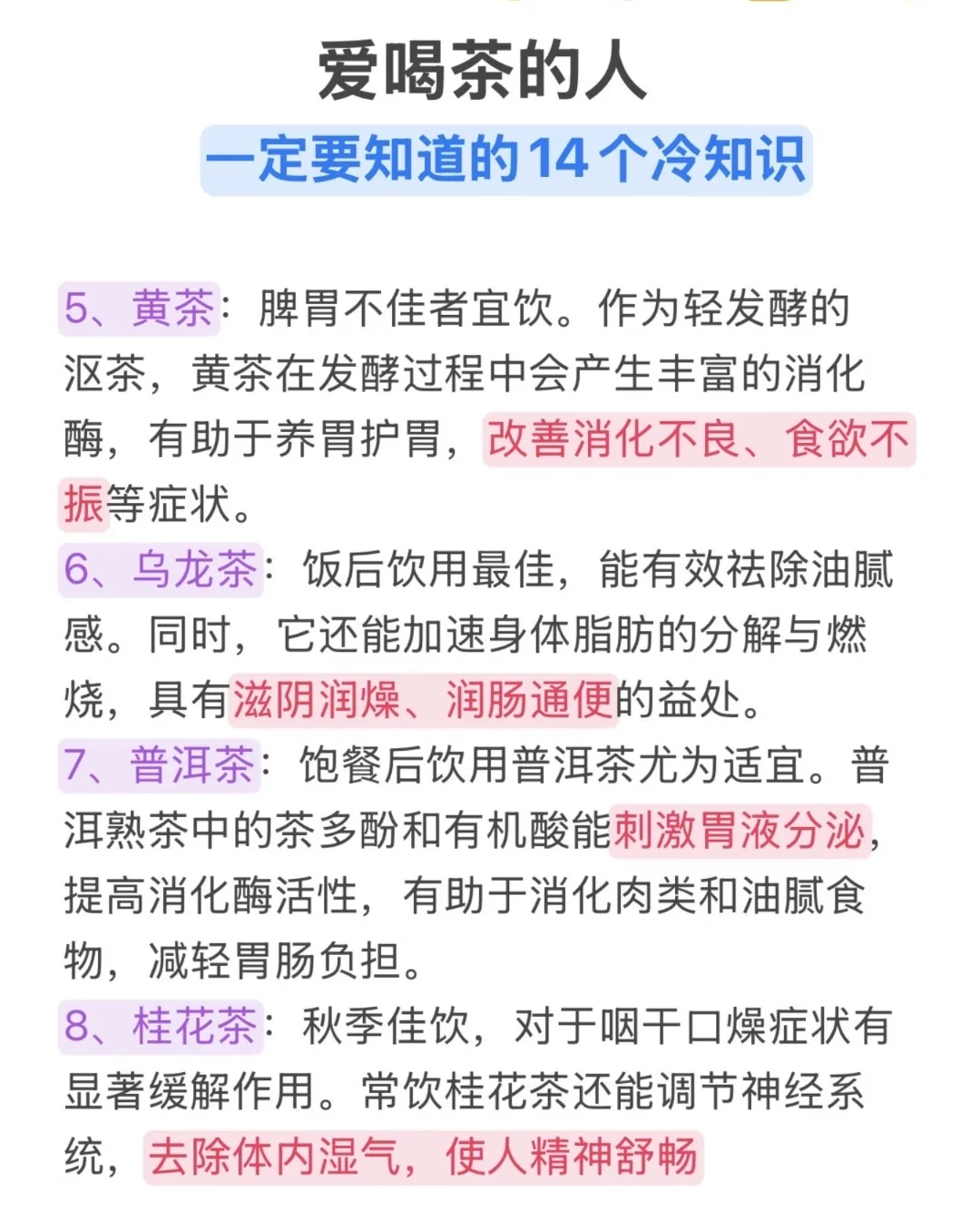 爱喝茶的人

一定要知道的14个冷知识

5、黄茶：脾胃不佳者宜饮。作为轻发酵的沤茶，黄茶在发酵过程中会产生丰富的消化酶，有助于养胃护胃，改善消化不良、食欲不振等症状。

6、乌龙茶：饭后饮用最佳，能有效祛除油腻感。同时，它还能加速身体脂肪的分解与燃烧，具有滋阴润燥、润肠通便的益处。

7、普洱茶：饱餐后饮用普洱茶尤为适宜。普洱熟茶中的茶多酚和有机酸能刺激胃液分泌，提高消化酶活性，有助于消化肉类和油腻食物，减轻胃肠负担。

8、桂花茶：秋季佳饮，对于咽干口燥症状有显著缓解作用。常饮桂花茶还能调节神经系统，去除体内湿气，使人精神舒畅